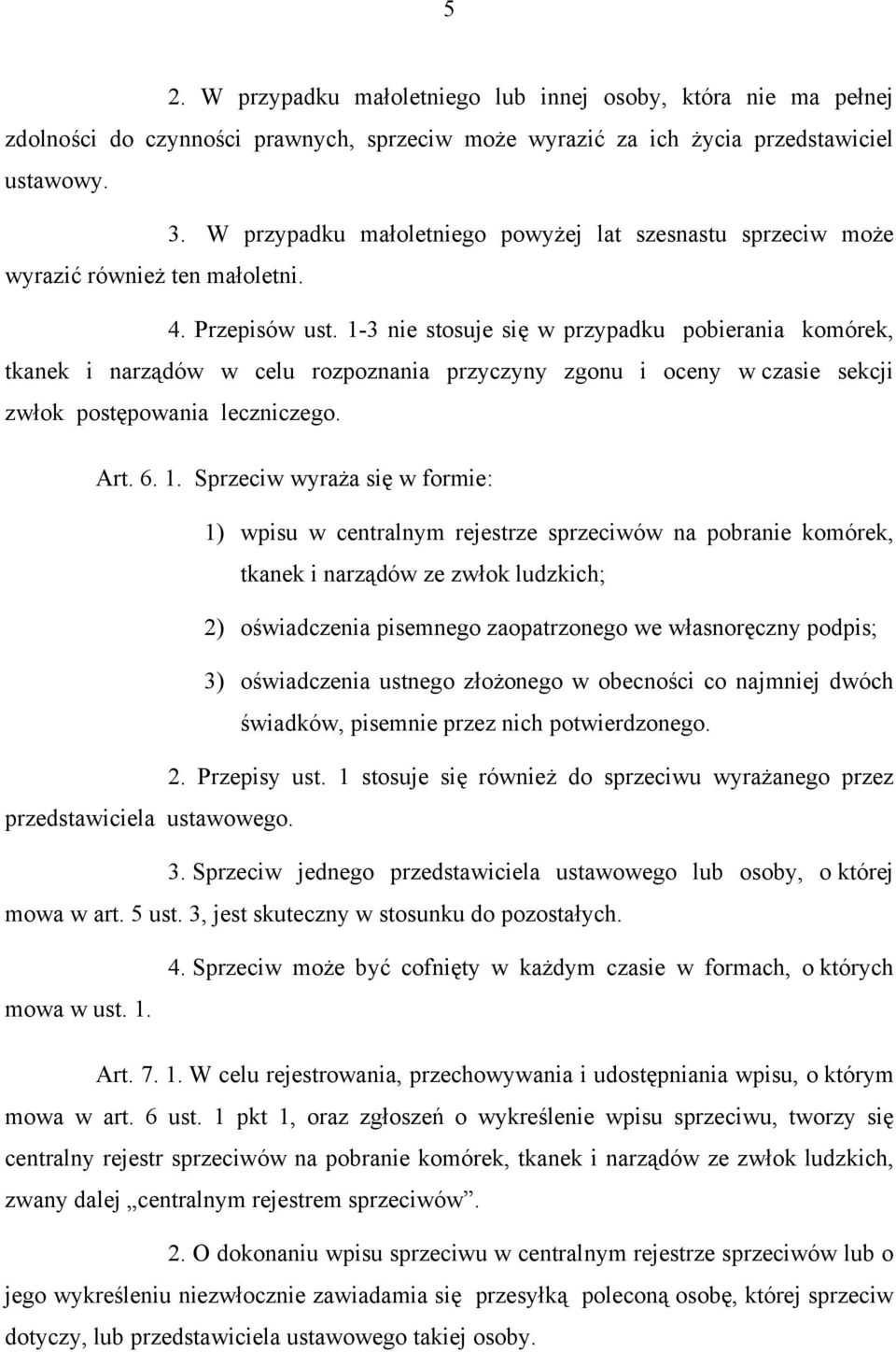 5

2. W przypadku małoletniego lub innej osoby, która nie ma pełnej zdolności do czynności prawnych, sprzeciw może wyrazić za ich życia przedstawiciel ustawowy.

3. W przypadku małoletniego powyżej lat szesnastu sprzeciw może wyrazić również ten małoletni.

4. Przepisów ust. 1-3 nie stosuje się w przypadku pobierania komórek, tkanek i narządów w celu rozpoznania przyczyny zgonu i oceny w czasie sekcji zwłok postępowania leczniczego.

Art. 6. 1. Sprzeciw wyraża się w formie:

1) wpisu w centralnym rejestrze sprzeciwów na pobranie komórek, tkanek i narządów ze zwłok ludzkich;

2) oświadczenia pisemnego zaopatrzonego we własnoręczny podpis;

3) oświadczenia ustnego złożonego w obecności co najmniej dwóch świadków, pisemnie przez nich potwierdzonego.

2. Przepisy ust. 1 stosuje się również do sprzeciwu wyrażanego przez przedstawiciela ustawowego.

3. Sprzeciw jednego przedstawiciela ustawowego lub osoby, o której mowa w art. 5 ust. 3, jest skuteczny w stosunku do pozostałych.

4. Sprzeciw może być cofnięty w każdym czasie w formach, o których mowa w ust. 1.

Art. 7. 1. W celu rejestrowania, przechowywania i udostępniania wpisu, o którym mowa w art. 6 ust. 1 pkt 1, oraz zgłoszeń o wykreślenie wpisu sprzeciwu, tworzy się centralny rejestr sprzeciwów na pobranie komórek, tkanek i narządów ze zwłok ludzkich, zwany dalej „centralnym rejestrem sprzeciwów”.

2. O dokonaniu wpisu sprzeciwu w centralnym rejestrze sprzeciwów lub o jego wykreśleniu niezwłocznie zawiadamia się przesyłką poleconą osobę, której sprzeciw dotyczy, lub przedstawiciela ustawowego takiej osoby.